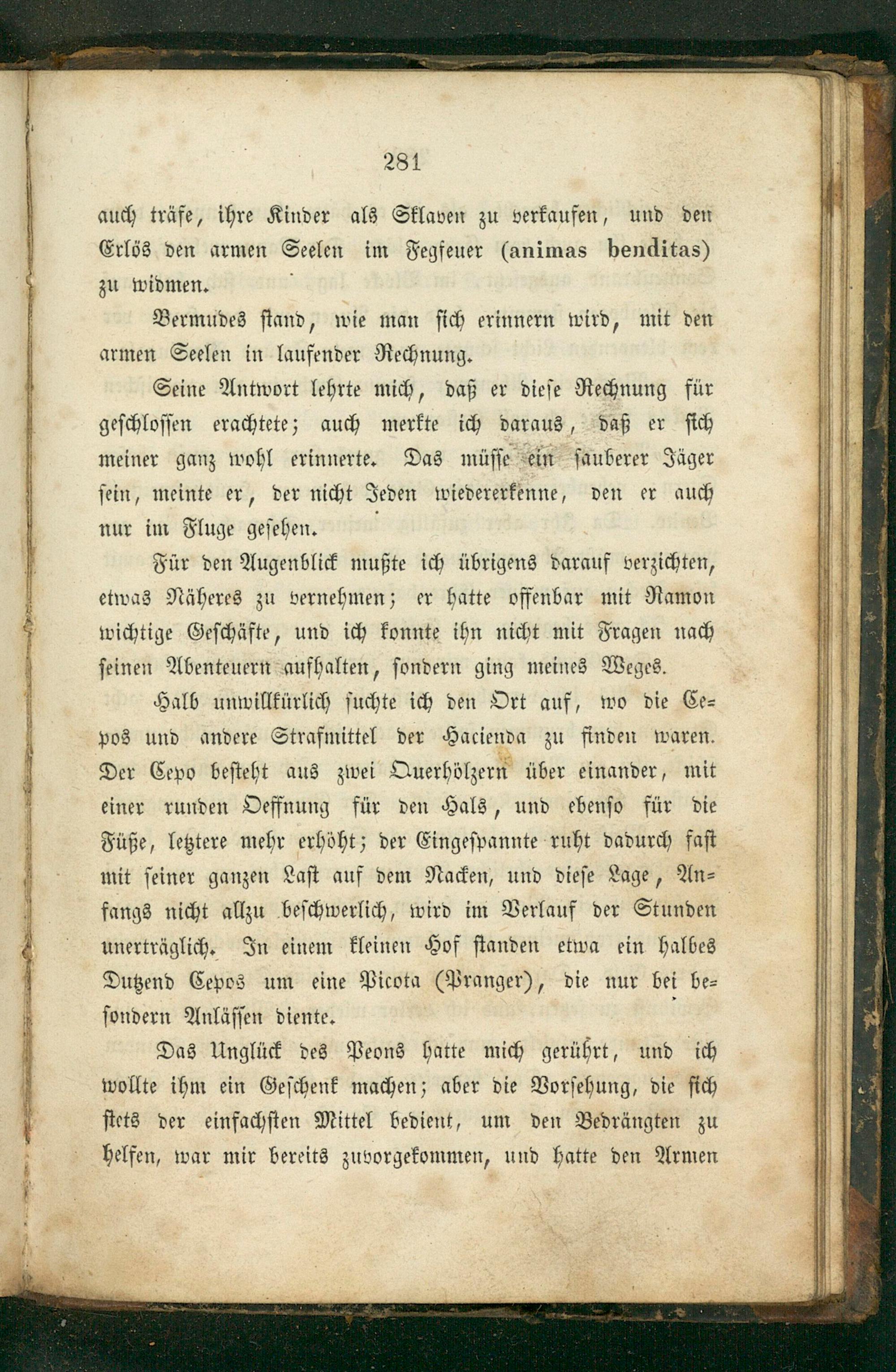 281

auch träfe, ihre Kinder als Sklaven zu verkaufen, und den Erlös den armen Seelen im Fegfeuer (animas benditas) zu widmen.

Bermudes stand, wie man sich erinnern wird, mit den armen Seelen in laufender Rechnung.

Seine Antwort lehrte mich, daß er diese Rechnung für geschlossen erachtete; auch merkte ich daraus, daß er sich meiner ganz wohl erinnerte. Das müsse ein sauberer Jäger sein, meinte er, der nicht Jeden wiedererkenne, den er auch nur im Fluge gesehen.

Für den Augenblick mußte ich übrigens darauf verzichten, etwas Näheres zu vernehmen; er hatte offenbar mit Ramon wichtige Geschäfte, und ich konnte ihn nicht mit Fragen nach seinen Abenteuern aufhalten, sondern ging meines Weges.

Halb unwillkürlich suchte ich den Ort auf, wo die Cepos und andere Strafmittel der Hacienda zu finden waren. Der Cepo besteht aus zwei Querhölzern über einander, mit einer runden Oeffnung für den Hals, und ebenso für die Füße, letztere mehr erhöht; der Eingespannte ruht dadurch fast mit seiner ganzen Last auf dem Nacken, und diese Lage, Anfangs nicht allzu beschwerlich, wird im Verlauf der Stunden unerträglich. In einem kleinen Hof standen etwa ein halbes Dutzend Cepos um eine Picota (Pranger), die nur bei besondern Anlässen diente.

Das Unglück des Peons hatte mich gerührt, und ich wollte ihm ein Geschenk machen; aber die Vorsehung, die sich stets der einfachsten Mittel bedient, um den Bedrängten zu helfen, war mir bereits zuvorgekommen, und hatte den Armen